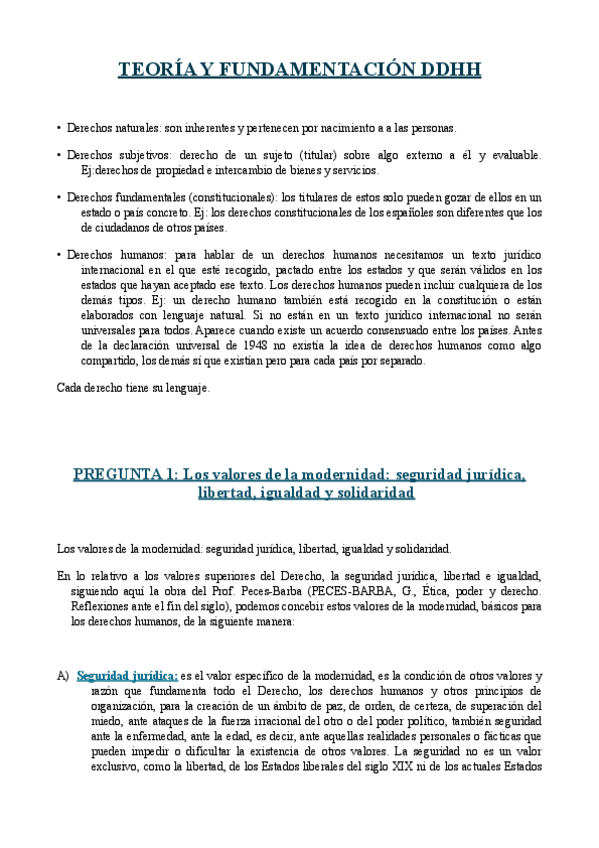 TEORÍA Y FUNDAMENTACIÓN DDHH

• Derechos naturales: son inherentes y pertenecen por nacimiento a a las personas.

• Derechos subjetivos: derecho de un sujeto (titular) sobre algo externo a él y evaluable. Ej:derechos de propiedad e intercambio de bienes y servicios.

• Derechos fundamentales (constitucionales): los titulares de estos solo pueden gozar de ellos en un estado o país concreto. Ej: los derechos constitucionales de los españoles son diferentes que los de ciudadanos de otros países.

• Derechos humanos: para hablar de un derechos humanos necesitamos un texto jurídico internacional en el que esté recogido, pactado entre los estados y que serán válidos en los estados que hayan aceptado ese texto. Los derechos humanos pueden incluir cualquiera de los demás tipos. Ej: un derecho humano también está recogido en la constitución o están elaborados con lenguaje natural. Si no están en un texto jurídico internacional no serán universales para todos. Aparece cuando existe un acuerdo consensuado entre los países. Antes de la declaración universal de 1948 no existía la idea de derechos humanos como algo compartido, los demás sí que existían pero para cada país por separado.

Cada derecho tiene su lenguaje.

PREGUNTA 1: Los valores de la modernidad: seguridad jurídica, libertad, igualdad y solidaridad

Los valores de la modernidad: seguridad jurídica, libertad, igualdad y solidaridad.

En lo relativo a los valores superiores del Derecho, la seguridad jurídica, libertad e igualdad, siguiendo aquí la obra del Prof. Peces-Barba (PECES-BARBA, G., Ética, poder y derecho. Reflexiones ante el fin del siglo), podemos concebir estos valores de la modernidad, básicos para los derechos humanos, de la siguiente manera:

A) Seguridad jurídica: es el valor específico de la modernidad, es la condición de otros valores y razón que fundamenta todo el Derecho, los derechos humanos y otros principios de organización, para la creación de un ámbito de paz, de orden, de certeza, de superación del miedo, ante ataques de la fuerza irracional del otro o del poder político, también seguridad ante la enfermedad, ante la edad, es decir, ante aquellas realidades personales o fácticas que pueden impedir o dificultar la existencia de otros valores. La seguridad no es un valor exclusivo, como la libertad, de los Estados liberales del siglo XIX ni de los actuales Estados